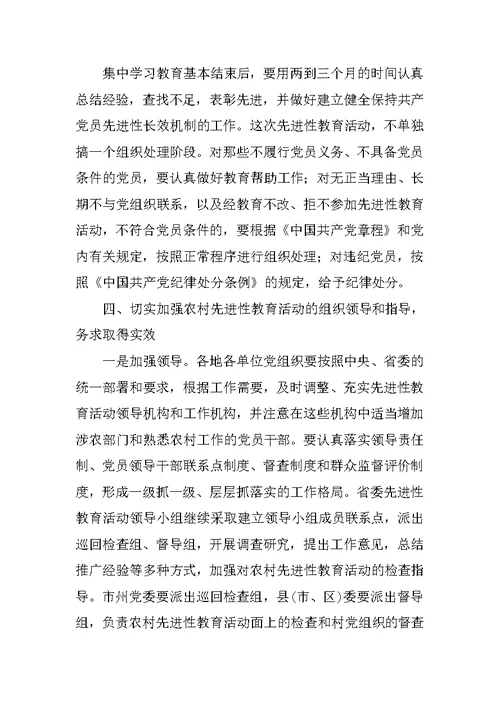 集中学习教育基本结束后，要用两到三个月的时间认真总结经验，查找不足，表彰先进，并做好建立健全保持共产党员先进性长效机制的工作。这次先进性教育活动，不单独搞一个组织处理阶段。对那些不履行党员义务、不具备党员条件的党员，要认真做好教育帮助工作；对无正当理由、长期不与党组织联系，以及经教育不改、拒不参加先进性教育活动，不符合党员条件的，要根据《中国共产党章程》和党内有关规定，按照正常程序进行组织处理；对违纪党员，按照《中国共产党纪律处分条例》的规定，给予纪律处分。

四、切实加强农村先进性教育活动的组织领导和指导，务求取得实效

一是加强领导。各地各单位党组织要按照中央、省委的统一部署和要求，根据工作需要，及时调整、充实先进性教育活动领导机构和工作机构，并注意在这些机构中适当增加涉农部门和熟悉农村工作的党员干部。要认真落实领导责任制、党员领导干部联系点制度、督查制度和群众监督评价制度，形成一级抓一级、层层抓落实的工作格局。省委先进性教育活动领导小组继续采取建立领导小组成员联系点，派出巡回检查组、督导组，开展调查研究，提出工作意见，总结推广经验等多种方式，加强对农村先进性教育活动的检查指导。市州党委要派出巡回检查组，县(市、区)委要派出督导组，负责农村先进性教育活动面上的检查和村党组织的督查